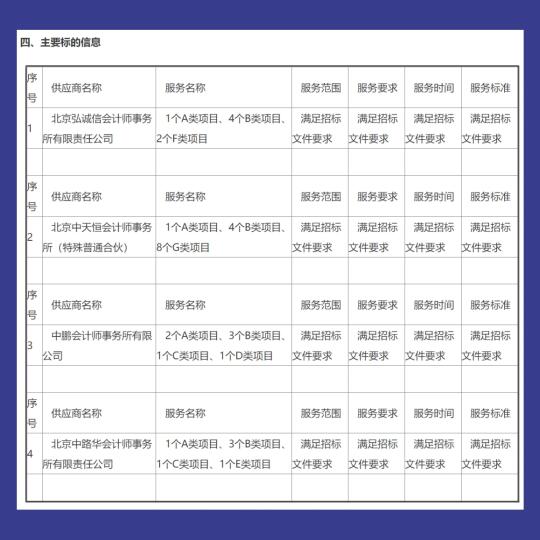 四、主要标的信息

| 序号 | 供应商名称 | 服务名称 | 服务范围 | 服务要求 | 服务时间 | 服务标准 |
|---|---|---|---|---|---|---|
| 1 | 北京弘诚信会计师事务所有限责任公司 | 1个A类项目、4个B类项目、2个F类项目 | 满足招标文件要求 | 满足招标文件要求 | 满足招标文件要求 | 满足招标文件要求 |
| | | | | | | |
| 序号 | 供应商名称 | 服务名称 | 服务范围 | 服务要求 | 服务时间 | 服务标准 |
| 2 | 北京中天恒会计师事务所（特殊普通合伙） | 1个A类项目、4个B类项目、8个G类项目 | 满足招标文件要求 | 满足招标文件要求 | 满足招标文件要求 | 满足招标文件要求 |
| | | | | | | |
| 序号 | 供应商名称 | 服务名称 | 服务范围 | 服务要求 | 服务时间 | 服务标准 |
| 3 | 中鹏会计师事务所有限公司 | 2个A类项目、3个B类项目、1个C类项目、1个D类项目 | 满足招标文件要求 | 满足招标文件要求 | 满足招标文件要求 | 满足招标文件要求 |
| | | | | | | |
| 序号 | 供应商名称 | 服务名称 | 服务范围 | 服务要求 | 服务时间 | 服务标准 |
| 4 | 北京中路华会计师事务所有限责任公司 | 1个A类项目、3个B类项目、1个C类项目、1个E类项目 | 满足招标文件要求 | 满足招标文件要求 | 满足招标文件要求 | 满足招标文件要求 |
| | | | | | | |